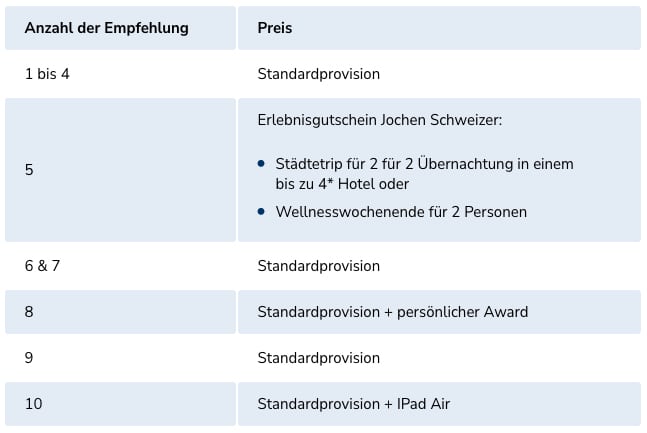 | Anzahl der Empfehlung | Preis |
|---|---|
| 1 bis 4 | Standardprovision |
| 5 | Erlebnisgutschein Jochen Schweizer: • Städtetrip für 2 für 2 Übernachtung in einem bis zu 4* Hotel oder • Wellnesswochenende für 2 Personen |
| 6 & 7 | Standardprovision |
| 8 | Standardprovision + persönlicher Award |
| 9 | Standardprovision |
| 10 | Standardprovision + IPad Air |